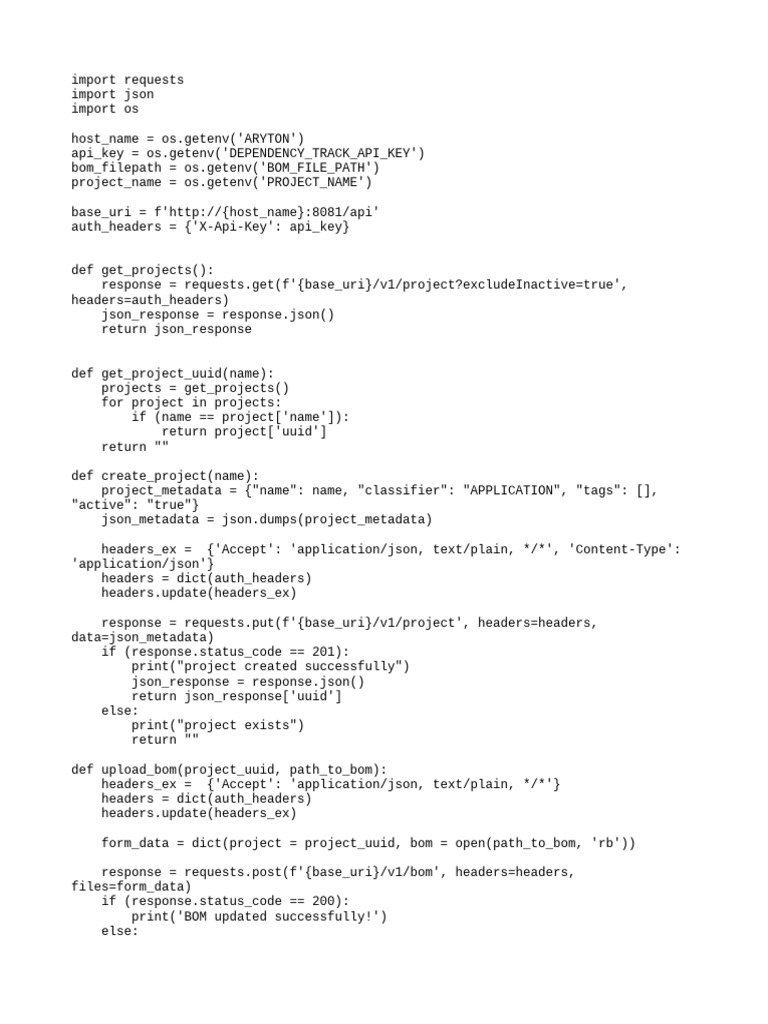 import requests
import json
import os

host_name = os.getenv('ARYTON')
api_key = os.getenv('DEPENDENCY_TRACK_API_KEY')
bom_filepath = os.getenv('BOM_FILE_PATH')
project_name = os.getenv('PROJECT_NAME')

base_uri = f'http://{host_name}:8081/api'
auth_headers = {'X-Api-Key': api_key}


def get_projects():
    response = requests.get(f'{base_uri}/v1/project?excludeInactive=true', headers=auth_headers)
    json_response = response.json()
    return json_response


def get_project_uuid(name):
    projects = get_projects()
    for project in projects:
        if (name == project['name']):
            return project['uuid']
    return ""

def create_project(name):
    project_metadata = {"name": name, "classifier": "APPLICATION", "tags": [], "active": "true"}
    json_metadata = json.dumps(project_metadata)

    headers_ex =  {'Accept': 'application/json, text/plain, */*', 'Content-Type': 'application/json'}
    headers = dict(auth_headers)
    headers.update(headers_ex)

    response = requests.put(f'{base_uri}/v1/project', headers=headers, data=json_metadata)
    if (response.status_code == 201):
        print("project created successfully")
        json_response = response.json()
        return json_response['uuid']
    else:
        print("project exists")
        return ""

def upload_bom(project_uuid, path_to_bom):
    headers_ex =  {'Accept': 'application/json, text/plain, */*'}
    headers = dict(auth_headers)
    headers.update(headers_ex)

    form_data = dict(project = project_uuid, bom = open(path_to_bom, 'rb'))

    response = requests.post(f'{base_uri}/v1/bom', headers=headers, files=form_data)
    if (response.status_code == 200):
        print('BOM updated successfully!')
    else: